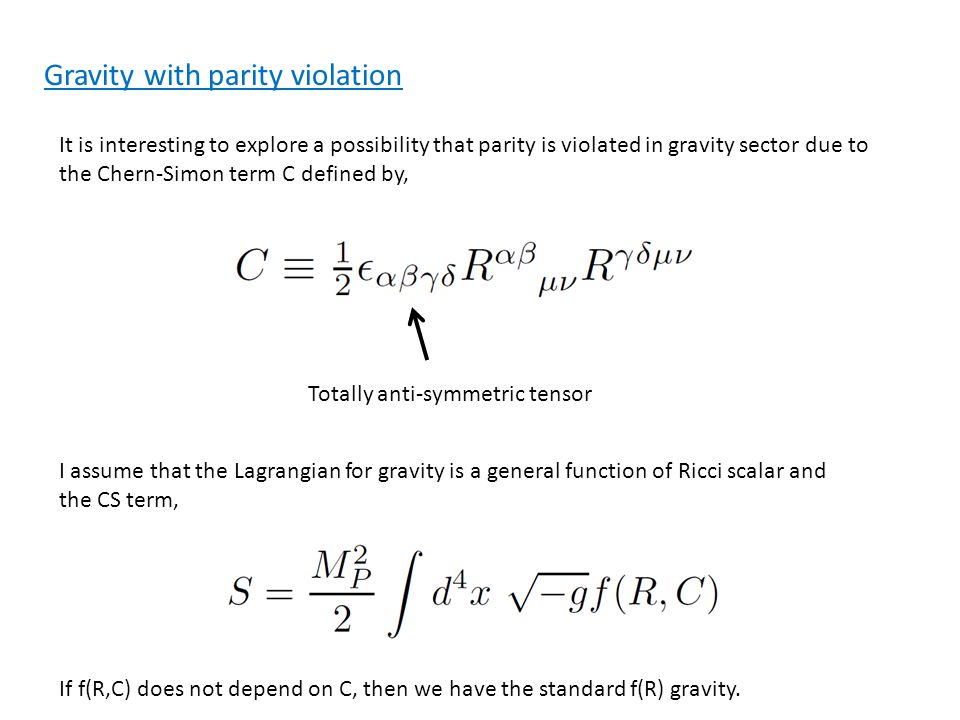 Gravity with parity violation

It is interesting to explore a possibility that parity is violated in gravity sector due to the Chern-Simon term C defined by,

$C \equiv \frac{1}{2}\epsilon_{\alpha\beta\gamma\delta}R^{\alpha\beta}{}_{\mu\nu}R^{\gamma\delta\mu\nu}$

Totally anti-symmetric tensor

I assume that the Lagrangian for gravity is a general function of Ricci scalar and the CS term,

$S = \frac{M_P^2}{2}\int d^4x\ \sqrt{-g}f(R,C)$

If f(R,C) does not depend on C, then we have the standard f(R) gravity.